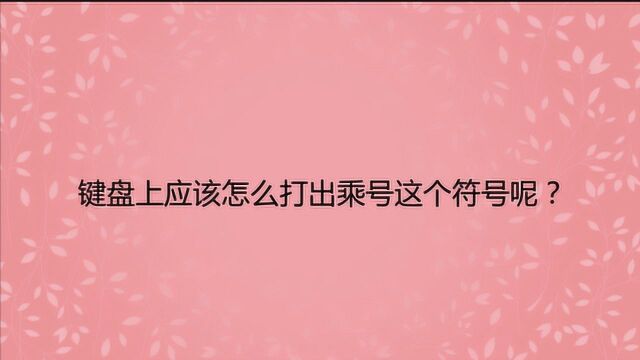 键盘上应该怎么打出乘号这个符号呢？